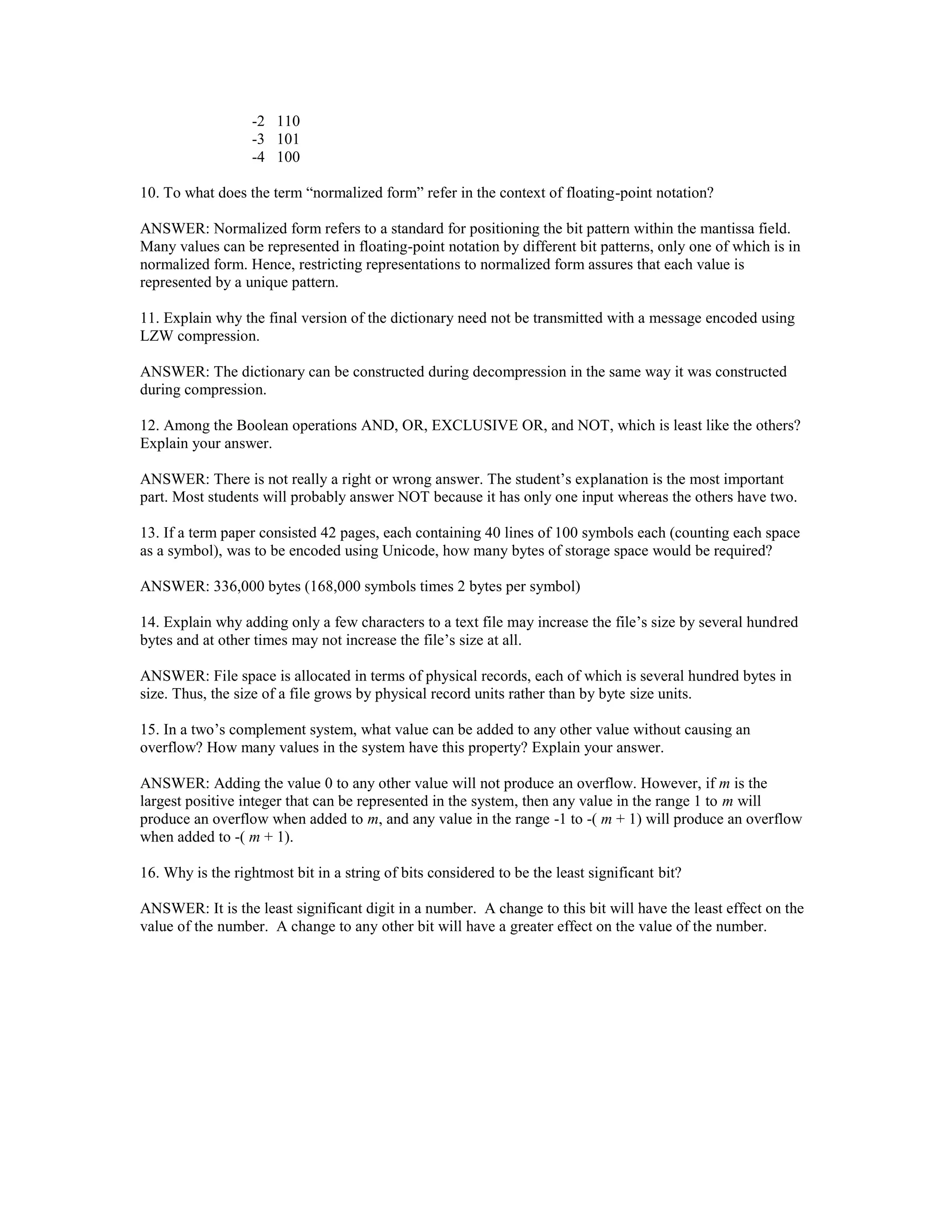 -2 110
-3 101
-4 100

10. To what does the term “normalized form” refer in the context of floating-point notation?

ANSWER: Normalized form refers to a standard for positioning the bit pattern within the mantissa field. Many values can be represented in floating-point notation by different bit patterns, only one of which is in normalized form. Hence, restricting representations to normalized form assures that each value is represented by a unique pattern.

11. Explain why the final version of the dictionary need not be transmitted with a message encoded using LZW compression.

ANSWER: The dictionary can be constructed during decompression in the same way it was constructed during compression.

12. Among the Boolean operations AND, OR, EXCLUSIVE OR, and NOT, which is least like the others? Explain your answer.

ANSWER: There is not really a right or wrong answer. The student’s explanation is the most important part. Most students will probably answer NOT because it has only one input whereas the others have two.

13. If a term paper consisted 42 pages, each containing 40 lines of 100 symbols each (counting each space as a symbol), was to be encoded using Unicode, how many bytes of storage space would be required?

ANSWER: 336,000 bytes (168,000 symbols times 2 bytes per symbol)

14. Explain why adding only a few characters to a text file may increase the file’s size by several hundred bytes and at other times may not increase the file’s size at all.

ANSWER: File space is allocated in terms of physical records, each of which is several hundred bytes in size. Thus, the size of a file grows by physical record units rather than by byte size units.

15. In a two’s complement system, what value can be added to any other value without causing an overflow? How many values in the system have this property? Explain your answer.

ANSWER: Adding the value 0 to any other value will not produce an overflow. However, if $m$ is the largest positive integer that can be represented in the system, then any value in the range 1 to $m$ will produce an overflow when added to $m$, and any value in the range -1 to -( $m$ + 1) will produce an overflow when added to -( $m$ + 1).

16. Why is the rightmost bit in a string of bits considered to be the least significant bit?

ANSWER: It is the least significant digit in a number. A change to this bit will have the least effect on the value of the number. A change to any other bit will have a greater effect on the value of the number.